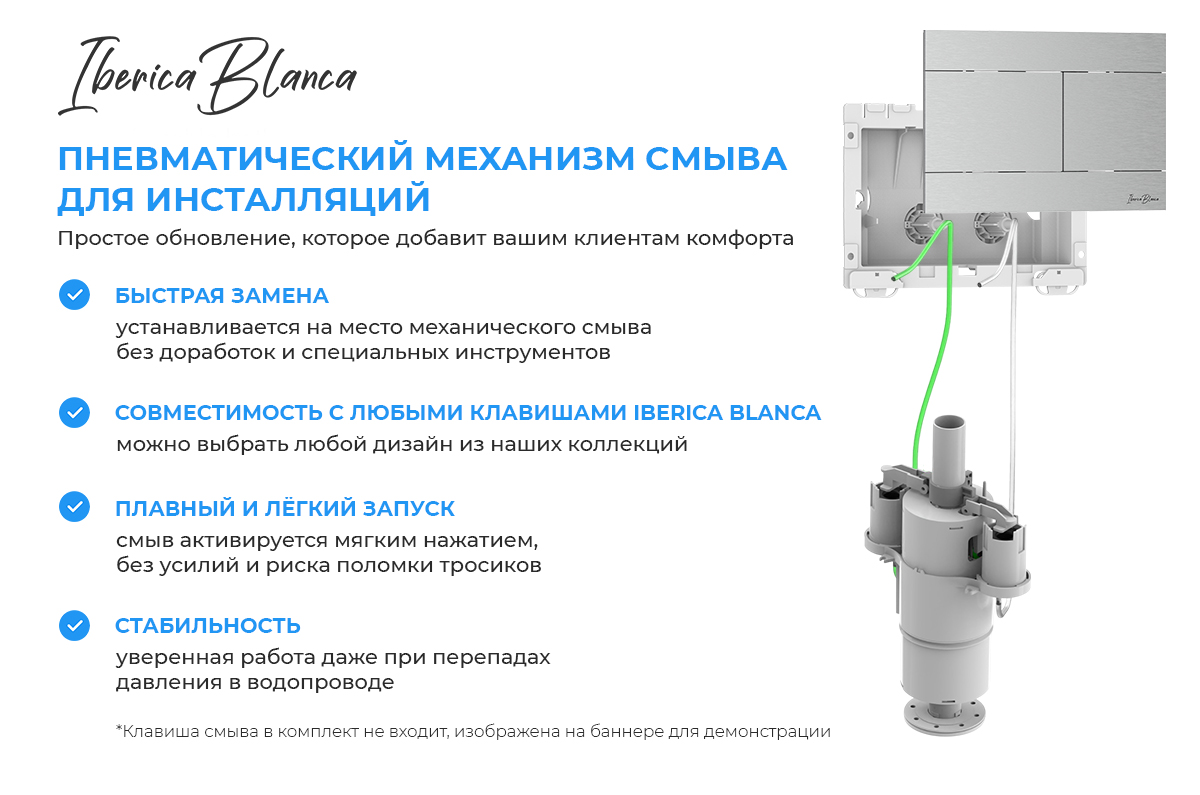 Iberica Blanca

ПНЕВМАТИЧЕСКИЙ МЕХАНИЗМ СМЫВА ДЛЯ ИНСТАЛЛЯЦИЙ

Простое обновление, которое добавит вашим клиентам комфорта

БЫСТРАЯ ЗАМЕНА
устанавливается на место механического смыва без доработок и специальных инструментов

СОВМЕСТИМОСТЬ С ЛЮБЫМИ КЛАВИШАМИ IBERICA BLANCA
можно выбрать любой дизайн из наших коллекций

ПЛАВНЫЙ И ЛЁГКИЙ ЗАПУСК
смыв активируется мягким нажатием, без усилий и риска поломки тросиков

СТАБИЛЬНОСТЬ
уверенная работа даже при перепадах давления в водопроводе

*Клавиша смыва в комплект не входит, изображена на баннере для демонстрации

Iberica Blanca